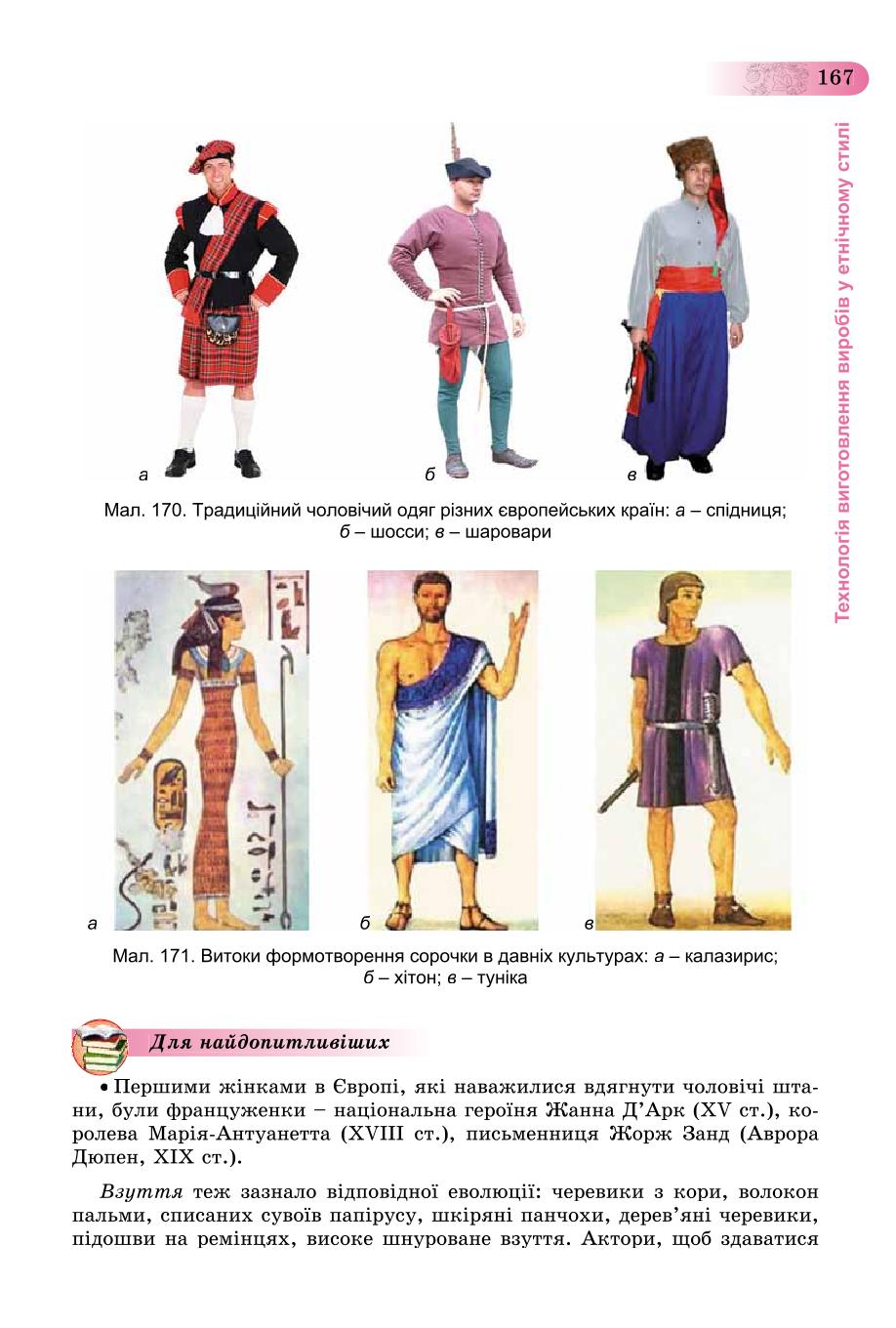 167

Технологія виготовлення виробів у етнічному стилі

а

б

в

Мал. 170. Традиційний чоловічий одяг різних європейських країн: а – спідниця; б – шосси; в – шаровари

а

б

в

Мал. 171. Витоки формотворення сорочки в давніх культурах: а – калазирис; б – хітон; в – туніка

Для найдопитливіших

• Першими жінками в Європі, які наважилися вдягнути чоловічі штани, були француженки – національна героїня Жанна Д'Арк (XV ст.), королева Марія-Антуанетта (XVIII ст.), письменниця Жорж Занд (Аврора Дюпен, XIX ст.).

Взуття теж зазнало відповідної еволюції: черевики з кори, волокон пальми, списаних сувоїв папірусу, шкіряні панчохи, дерев'яні черевики, підошви на ремінцях, високе шнуроване взуття. Актори, щоб здаватися